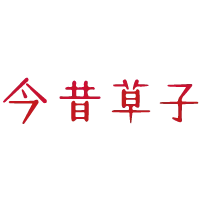 今昔草子